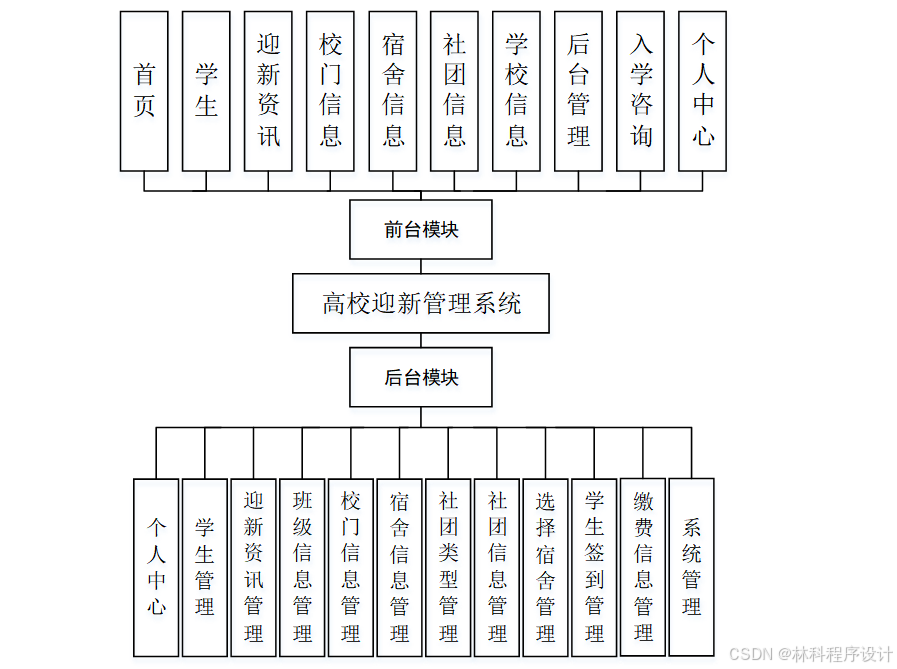 首页

学生

迎新资讯

校门信息

宿舍信息

社团信息

学校信息

后台管理

入学咨询

个人中心

前台模块

高校迎新管理系统

后台模块

个人中心

学生管理

迎新资讯管理

班级信息管理

校门信息管理

宿舍信息管理

社团类型管理

社团信息管理

选择宿舍管理

学生签到管理

缴费信息管理

系统管理

CSDN @林科程序设计